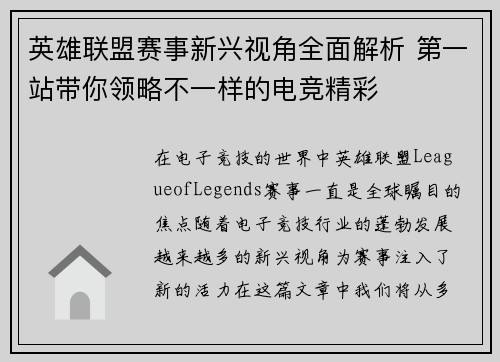 英雄联盟赛事新兴视角全面解析 第一站带你领略不一样的电竞精彩

在电子竞技的世界中英雄联盟LeagueofLegends赛事一直是全球瞩目的焦点随着电子竞技行业的蓬勃发展越来越多的新兴视角为赛事注入了新的活力在这篇文章中我们将从多